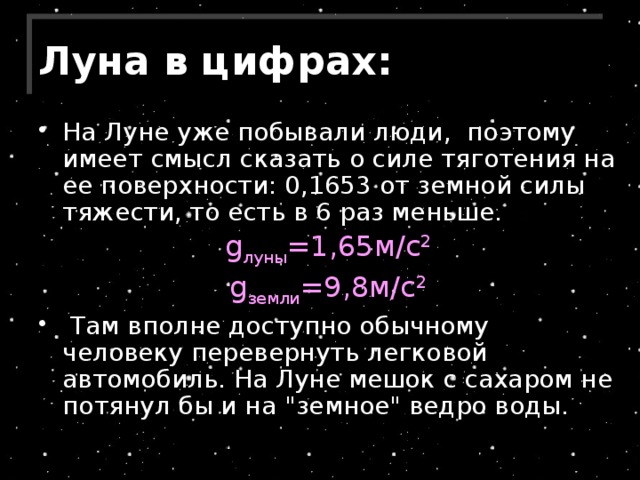 Луна в цифрах:

• На Луне уже побывали люди, поэтому имеет смысл сказать о силе тяготения на ее поверхности: 0,1653 от земной силы тяжести, то есть в 6 раз меньше.

$g_{луны}=1,65м/с^2$

$g_{земли}=9,8м/с^2$

• Там вполне доступно обычному человеку перевернуть легковой автомобиль. На Луне мешок с сахаром не потянул бы и на "земное" ведро воды.